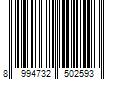 8 994732 502593